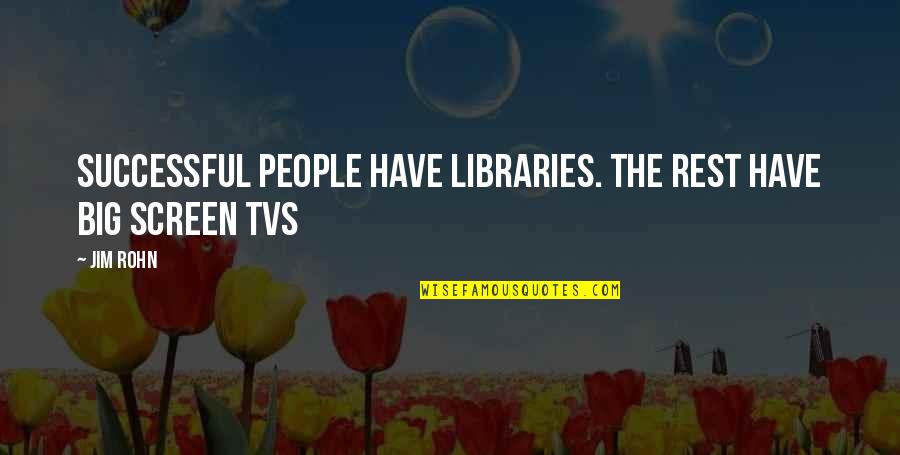 SUCCESSFUL PEOPLE HAVE LIBRARIES. THE REST HAVE BIG SCREEN TVS

— JIM ROHN

WISEFAMOUSQUOTES.COM